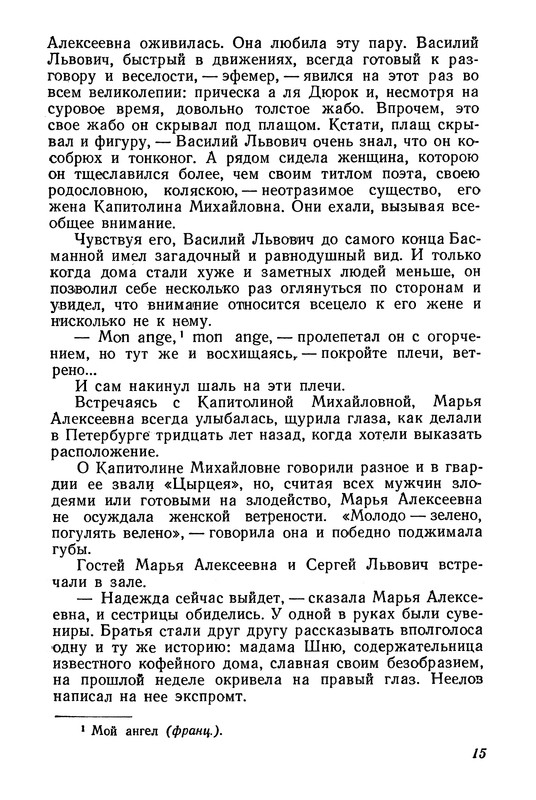 Алексеевна оживилась. Она любила эту пару. Василий Львович, быстрый в движениях, всегда готовый к разговору и веселости, — эфемер, — явился на этот раз во всем великолепии: прическа а ля Дюрок и, несмотря на суровое время, довольно толстое жабо. Впрочем, это свое жабо он скрывал под плащом. Кстати, плащ скрывал и фигуру, — Василий Львович очень знал, что он кособрюх и тонконог. А рядом сидела женщина, которою он тщеславился более, чем своим титлом поэта, своею родословною, коляскою, — неотразимое существо, его жена Капитолина Михайловна. Они ехали, вызывая всеобщее внимание.

Чувствуя его, Василий Львович до самого конца Басманной имел загадочный и равнодушный вид. И только когда дома стали хуже и заметных людей меньше, он позволил себе несколько раз оглянуться по сторонам и увидел, что внимание относится всецело к его жене и нисколько не к нему.

— Mon ange,¹ mon ange, — пролепетал он с огорчением, но тут же и восхищаясь, — покройте плечи, ветрено...

И сам накинул шаль на эти плечи.

Встречаясь с Капитолиной Михайловной, Марья Алексеевна всегда улыбалась, щурила глаза, как делали в Петербурге тридцать лет назад, когда хотели выказать расположение.

О Капитолине Михайловне говорили разное и в гвардии ее звали «Цырцея», но, считая всех мужчин злодеями или готовыми на злодейство, Марья Алексеевна не осуждала женской ветрености. «Молодо — зелено, погулять велено», — говорила она и победно поджимала губы.

Гостей Марья Алексеевна и Сергей Львович встречали в зале.

— Надежда сейчас выйдет, — сказала Марья Алексеевна, и сестрицы обиделись. У одной в руках были сувениры. Братья стали друг другу рассказывать вполголоса одну и ту же историю: мадама Шню, содержательница известного кофейного дома, славная своим безобразием, на прошлой неделе окривела на правый глаз. Неелов написал на нее экспромт.

¹ Мой ангел (франц.).

15